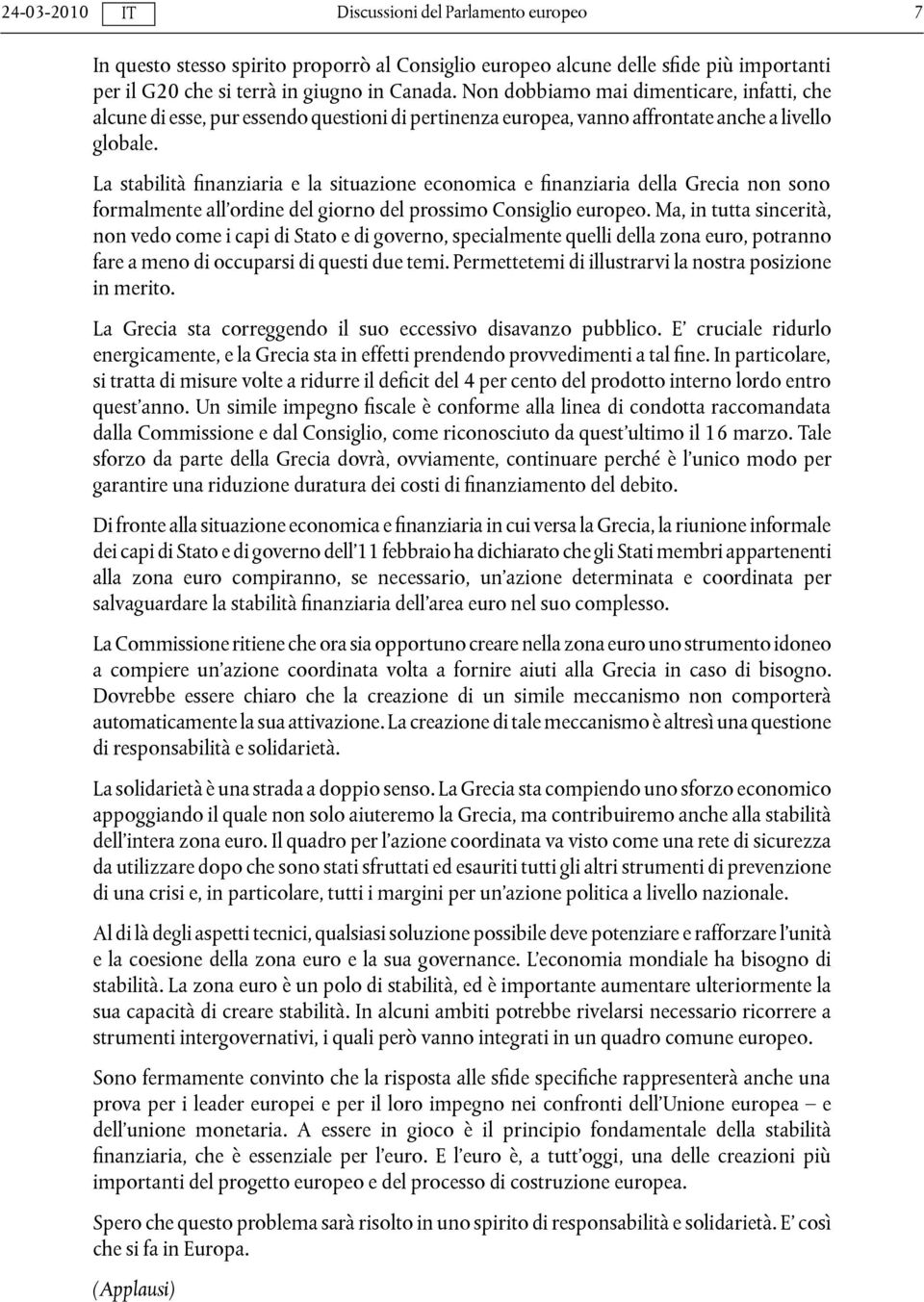 24-03-2010 IT Discussioni del Parlamento europeo 7

In questo stesso spirito proporrò al Consiglio europeo alcune delle sfide più importanti per il G20 che si terrà in giugno in Canada. Non dobbiamo mai dimenticare, infatti, che alcune di esse, pur essendo questioni di pertinenza europea, vanno affrontate anche a livello globale.

La stabilità finanziaria e la situazione economica e finanziaria della Grecia non sono formalmente all'ordine del giorno del prossimo Consiglio europeo. Ma, in tutta sincerità, non vedo come i capi di Stato e di governo, specialmente quelli della zona euro, potranno fare a meno di occuparsi di questi due temi. Permettetemi di illustrarvi la nostra posizione in merito.

La Grecia sta correggendo il suo eccessivo disavanzo pubblico. E' cruciale ridurlo energicamente, e la Grecia sta in effetti prendendo provvedimenti a tal fine. In particolare, si tratta di misure volte a ridurre il deficit del 4 per cento del prodotto interno lordo entro quest'anno. Un simile impegno fiscale è conforme alla linea di condotta raccomandata dalla Commissione e dal Consiglio, come riconosciuto da quest'ultimo il 16 marzo. Tale sforzo da parte della Grecia dovrà, ovviamente, continuare perché è l'unico modo per garantire una riduzione duratura dei costi di finanziamento del debito.

Di fronte alla situazione economica e finanziaria in cui versa la Grecia, la riunione informale dei capi di Stato e di governo dell'11 febbraio ha dichiarato che gli Stati membri appartenenti alla zona euro compiranno, se necessario, un'azione determinata e coordinata per salvaguardare la stabilità finanziaria dell'area euro nel suo complesso.

La Commissione ritiene che ora sia opportuno creare nella zona euro uno strumento idoneo a compiere un'azione coordinata volta a fornire aiuti alla Grecia in caso di bisogno. Dovrebbe essere chiaro che la creazione di un simile meccanismo non comporterà automaticamente la sua attivazione. La creazione di tale meccanismo è altresì una questione di responsabilità e solidarietà.

La solidarietà è una strada a doppio senso. La Grecia sta compiendo uno sforzo economico appoggiando il quale non solo aiuteremo la Grecia, ma contribuiremo anche alla stabilità dell'intera zona euro. Il quadro per l'azione coordinata va visto come una rete di sicurezza da utilizzare dopo che sono stati sfruttati ed esauriti tutti gli altri strumenti di prevenzione di una crisi e, in particolare, tutti i margini per un'azione politica a livello nazionale.

Al di là degli aspetti tecnici, qualsiasi soluzione possibile deve potenziare e rafforzare l'unità e la coesione della zona euro e la sua governance. L'economia mondiale ha bisogno di stabilità. La zona euro è un polo di stabilità, ed è importante aumentare ulteriormente la sua capacità di creare stabilità. In alcuni ambiti potrebbe rivelarsi necessario ricorrere a strumenti intergovernativi, i quali però vanno integrati in un quadro comune europeo.

Sono fermamente convinto che la risposta alle sfide specifiche rappresenterà anche una prova per i leader europei e per il loro impegno nei confronti dell'Unione europea – e dell'unione monetaria. A essere in gioco è il principio fondamentale della stabilità finanziaria, che è essenziale per l'euro. E l'euro è, a tutt'oggi, una delle creazioni più importanti del progetto europeo e del processo di costruzione europea.

Spero che questo problema sarà risolto in uno spirito di responsabilità e solidarietà. E' così che si fa in Europa.

(Applausi)